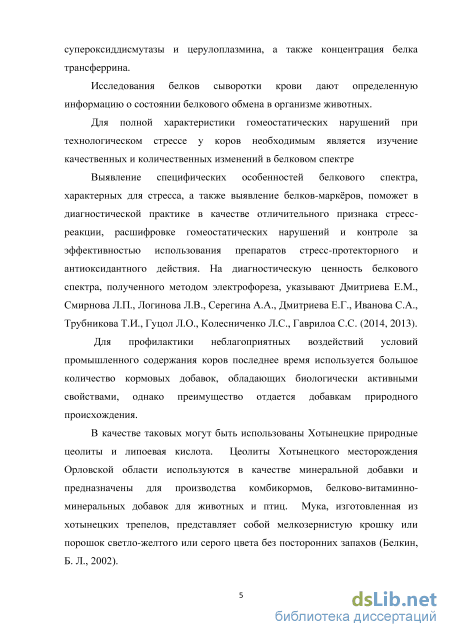 супероксиддисмутазы и церулоплазмина, а также концентрация белка трансферрина.

Исследования белков сыворотки крови дают определенную информацию о состоянии белкового обмена в организме животных.

Для полной характеристики гомеостатических нарушений при технологическом стрессе у коров необходимым является изучение качественных и количественных изменений в белковом спектре

Выявление специфических особенностей белкового спектра, характерных для стресса, а также выявление белков-маркёров, поможет в диагностической практике в качестве отличительного признака стресс-реакции, расшифровке гомеостатических нарушений и контроле за эффективностью использования препаратов стресс-протекторного и антиоксидантного действия. На диагностическую ценность белкового спектра, полученного методом электрофореза, указывают Дмитриева Е.М., Смирнова Л.П., Логинова Л.В., Серегина А.А., Дмитриева Е.Г., Иванова С.А., Трубникова Т.И., Гуцол Л.О., Колесниченко Л.С., Гаврилоа С.С. (2014, 2013).

Для профилактики неблагоприятных воздействий условий промышленного содержания коров последнее время используется большое количество кормовых добавок, обладающих биологически активными свойствами, однако преимущество отдается добавкам природного происхождения.

В качестве таковых могут быть использованы Хотынецкие природные цеолиты и липоевая кислота. Цеолиты Хотынецкого месторождения Орловской области используются в качестве минеральной добавки и предназначены для производства комбикормов, белково-витаминно-минеральных добавок для животных и птиц. Мука, изготовленная из хотынецких трепелов, представляет собой мелкозернистую крошку или порошок светло-желтого или серого цвета без посторонних запахов (Белкин, Б. Л., 2002).

5

dsLib.net
библиотека диссертаций